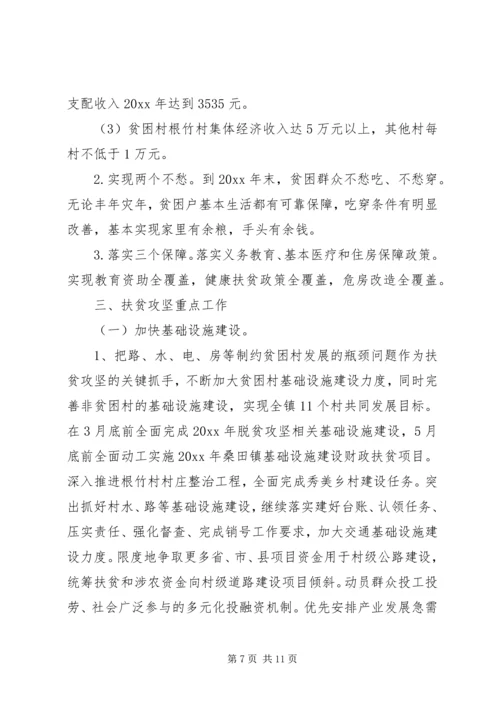 支配收入 20xx 年达到 3535 元。

（3）贫困村根竹村集体经济收入达 5 万元以上，其他村每村不低于 1 万元。

2.实现两个不愁。到 20xx 年末，贫困群众不愁吃、不愁穿。无论丰年灾年，贫困户基本生活都有可靠保障，吃穿条件有明显改善，基本实现家里有余粮，手头有余钱。

3.落实三个保障。落实义务教育、基本医疗和住房保障政策。实现教育资助全覆盖，健康扶贫政策全覆盖，危房改造全覆盖。

三、扶贫攻坚重点工作

（一）加快基础设施建设。

1、把路、水、电、房等制约贫困村发展的瓶颈问题作为扶贫攻坚的关键抓手，不断加大贫困村基础设施建设力度，同时完善非贫困村的基础设施建设，实现全镇 11 个村共同发展目标。在 3 月底前全面完成 20xx 年脱贫攻坚相关基础设施建设，5 月底前全面动工实施 20xx 年桑田镇基础设施建设财政扶贫项目。深入推进根竹村村庄整治工程，全面完成秀美乡村建设任务。突出抓好村水、路等基础设施建设，继续落实建好台账、认领任务、压实责任、强化督查、完成销号工作要求，加大交通基础设施建设力度。限度地争取更多省、市、县项目资金用于村级公路建设，统筹扶贫和涉农资金向村级道路建设项目倾斜。动员群众投工投劳、社会广泛参与的多元化投融资机制。优先安排产业发展急需

第 7 页 共 11 页